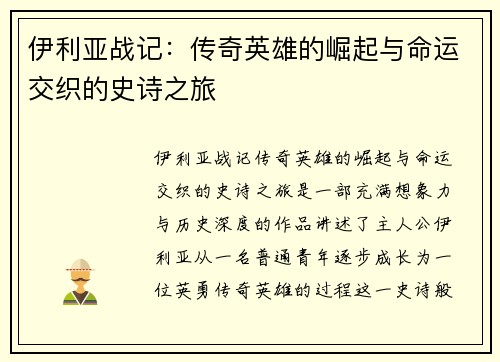 伊利亚战记：传奇英雄的崛起与命运交织的史诗之旅

伊利亚战记传奇英雄的崛起与命运交织的史诗之旅是一部充满想象力与历史深度的作品讲述了主人公伊利亚从一名普通青年逐步成长为一位英勇传奇英雄的过程这一史诗般